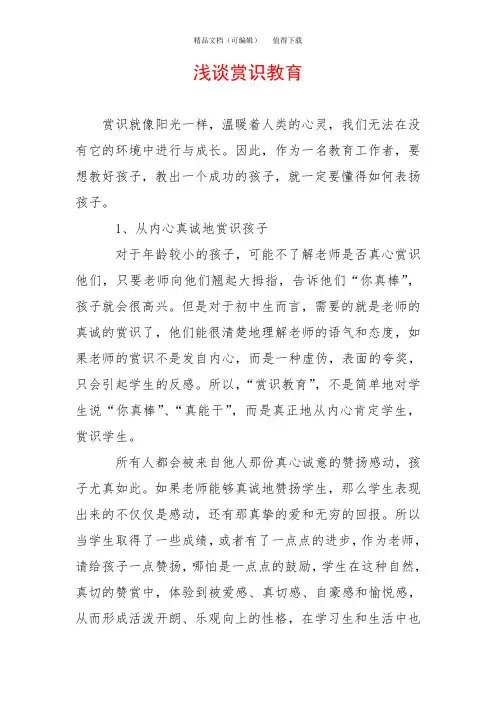 精品文档（可编辑）　　值得下载

浅谈赏识教育

赏识就像阳光一样，温暖着人类的心灵，我们无法在没有它的环境中进行与成长。因此，作为一名教育工作者，要想教好孩子，教出一个成功的孩子，就一定要懂得如何表扬孩子。

1、从内心真诚地赏识孩子

对于年龄较小的孩子，可能不了解老师是否真心赏识他们，只要老师向他们翘起大拇指，告诉他们“你真棒”，孩子就会很高兴。但是对于初中生而言，需要的就是老师的真诚的赏识了，他们能很清楚地理解老师的语气和态度，如果老师的赏识不是发自内心，而是一种虚伪，表面的夸奖，只会引起学生的反感。所以，“赏识教育”，不是简单地对学生说“你真棒”、“真能干”，而是真正地从内心肯定学生，赏识学生。

所有人都会被来自他人那份真心诚意的赞扬感动，孩子尤真如此。如果老师能够真诚地赞扬学生，那么学生表现出来的不仅仅是感动，还有那真挚的爱和无穷的回报。所以当学生取得了一些成绩，或者有了一点点的进步，作为老师，请给孩子一点赞扬，哪怕是一点点的鼓励，学生在这种自然，真切的赞赏中，体验到被爱感、真切感、自豪感和愉悦感，从而形成活泼开朗、乐观向上的性格，在学习生和生活中也